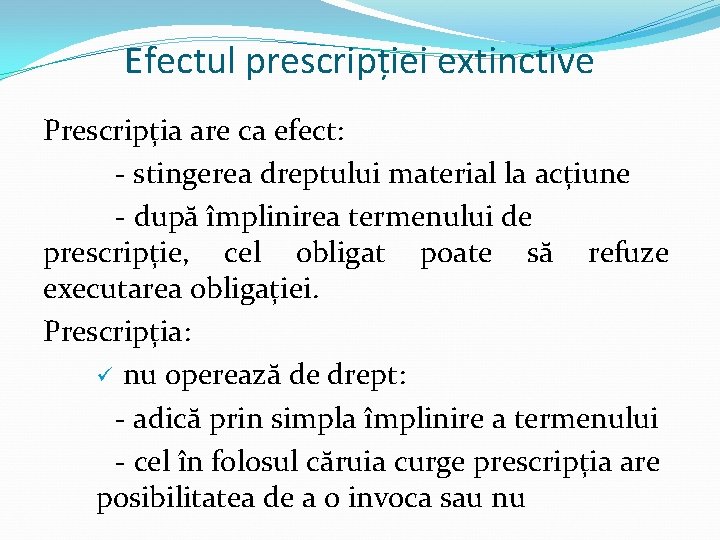 Efectul prescripției extinctive

Prescripția are ca efect:

- stingerea dreptului material la acțiune

- după împlinirea termenului de prescripție, cel obligat poate să refuze executarea obligației.

Prescripția:

✓ nu operează de drept:

- adică prin simpla împlinire a termenului

- cel în folosul căruia curge prescripția are posibilitatea de a o invoca sau nu